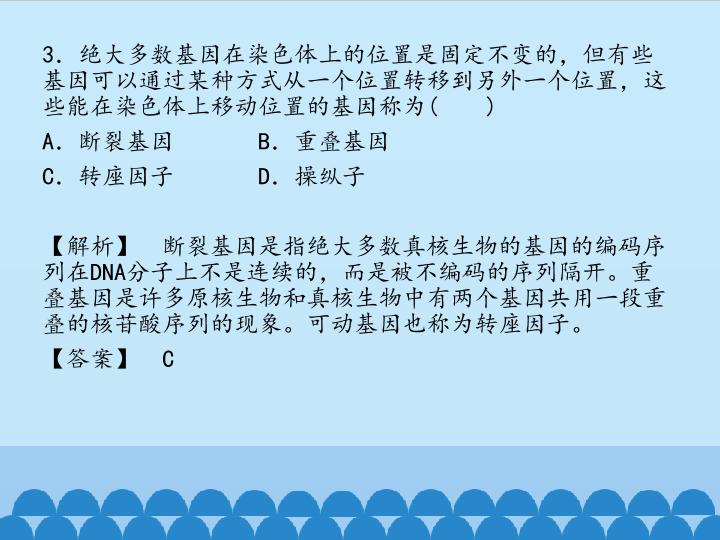 3．绝大多数基因在染色体上的位置是固定不变的，但有些基因可以通过某种方式从一个位置转移到另外一个位置，这些能在染色体上移动位置的基因称为(　　)

A．断裂基因　B．重叠基因

C．转座因子　D．操纵子

【解析】　断裂基因是指绝大多数真核生物的基因的编码序列在DNA分子上不是连续的，而是被不编码的序列隔开。重叠基因是许多原核生物和真核生物中有两个基因共用一段重叠的核苷酸序列的现象。可动基因也称为转座因子。

【答案】　C